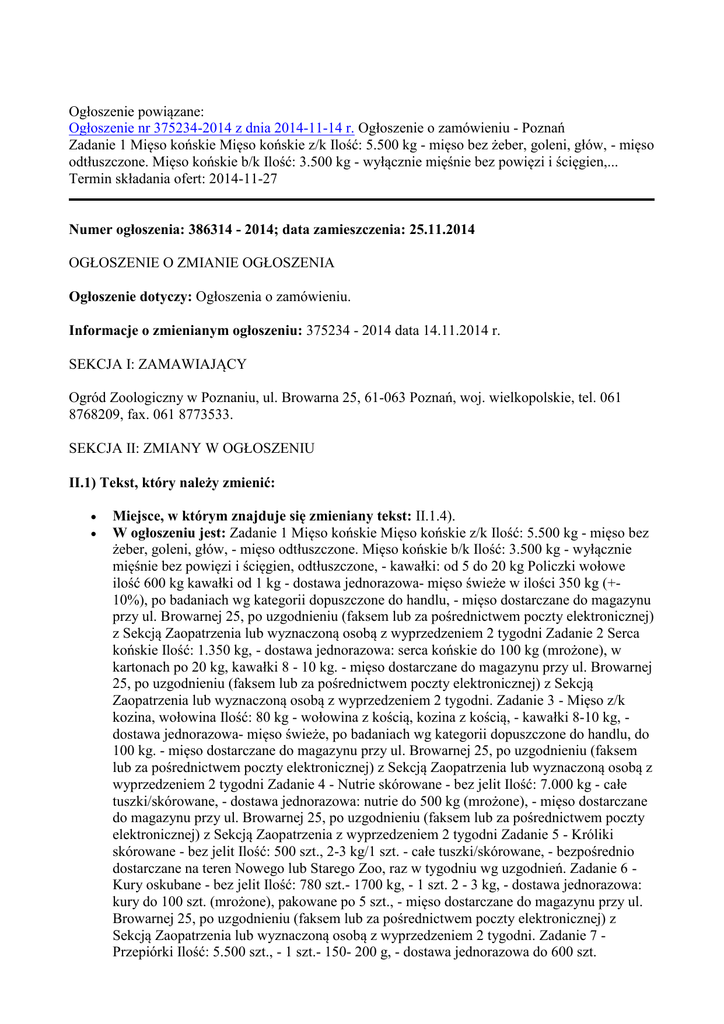 Ogłoszenie powiązane:
Ogłoszenie nr 375234-2014 z dnia 2014-11-14 r. Ogłoszenie o zamówieniu - Poznań
Zadanie 1 Mięso końskie Mięso końskie z/k Ilość: 5.500 kg - mięso bez żeber, goleni, głów, - mięso odtłuszczone. Mięso końskie b/k Ilość: 3.500 kg - wyłącznie mięśnie bez powięzi i ścięgien,...
Termin składania ofert: 2014-11-27

Numer ogłoszenia: 386314 - 2014; data zamieszczenia: 25.11.2014

OGŁOSZENIE O ZMIANIE OGŁOSZENIA

Ogłoszenie dotyczy: Ogłoszenia o zamówieniu.

Informacje o zmienianym ogłoszeniu: 375234 - 2014 data 14.11.2014 r.

SEKCJA I: ZAMAWIAJĄCY

Ogród Zoologiczny w Poznaniu, ul. Browarna 25, 61-063 Poznań, woj. wielkopolskie, tel. 061 8768209, fax. 061 8773533.

SEKCJA II: ZMIANY W OGŁOSZENIU

II.1) Tekst, który należy zmienić:

• Miejsce, w którym znajduje się zmieniany tekst: II.1.4).
• W ogłoszeniu jest: Zadanie 1 Mięso końskie Mięso końskie z/k Ilość: 5.500 kg - mięso bez żeber, goleni, głów, - mięso odtłuszczone. Mięso końskie b/k Ilość: 3.500 kg - wyłącznie mięśnie bez powięzi i ścięgien, odtłuszczone, - kawałki: od 5 do 20 kg Policzki wołowe ilość 600 kg kawałki od 1 kg - dostawa jednorazowa- mięso świeże w ilości 350 kg (+- 10%), po badaniach wg kategorii dopuszczone do handlu, - mięso dostarczane do magazynu przy ul. Browarnej 25, po uzgodnieniu (faksem lub za pośrednictwem poczty elektronicznej) z Sekcją Zaopatrzenia lub wyznaczoną osobą z wyprzedzeniem 2 tygodni Zadanie 2 Serca końskie Ilość: 1.350 kg, - dostawa jednorazowa: serca końskie do 100 kg (mrożone), w kartonach po 20 kg, kawałki 8 - 10 kg. - mięso dostarczane do magazynu przy ul. Browarnej 25, po uzgodnieniu (faksem lub za pośrednictwem poczty elektronicznej) z Sekcją Zaopatrzenia lub wyznaczoną osobą z wyprzedzeniem 2 tygodni. Zadanie 3 - Mięso z/k kozina, wołowina Ilość: 80 kg - wołowina z kością, kozina z kością, - kawałki 8-10 kg, - dostawa jednorazowa- mięso świeże, po badaniach wg kategorii dopuszczone do handlu, do 100 kg. - mięso dostarczane do magazynu przy ul. Browarnej 25, po uzgodnieniu (faksem lub za pośrednictwem poczty elektronicznej) z Sekcją Zaopatrzenia lub wyznaczoną osobą z wyprzedzeniem 2 tygodni Zadanie 4 - Nutrie skórowane - bez jelit Ilość: 7.000 kg - całe tuszki/skórowane, - dostawa jednorazowa: nutrie do 500 kg (mrożone), - mięso dostarczane do magazynu przy ul. Browarnej 25, po uzgodnieniu (faksem lub za pośrednictwem poczty elektronicznej) z Sekcją Zaopatrzenia z wyprzedzeniem 2 tygodni Zadanie 5 - Króliki skórowane - bez jelit Ilość: 500 szt., 2-3 kg/1 szt. - całe tuszki/skórowane, - bezpośrednio dostarczane na teren Nowego lub Starego Zoo, raz w tygodniu wg uzgodnień. Zadanie 6 - Kury oskubane - bez jelit Ilość: 780 szt.- 1700 kg, - 1 szt. 2 - 3 kg, - dostawa jednorazowa: kury do 100 szt. (mrożone), pakowane po 5 szt., - mięso dostarczane do magazynu przy ul. Browarnej 25, po uzgodnieniu (faksem lub za pośrednictwem poczty elektronicznej) z Sekcją Zaopatrzenia lub wyznaczoną osobą z wyprzedzeniem 2 tygodni. Zadanie 7 - Przepiórki Ilość: 5.500 szt., - 1 szt.- 150- 200 g, - dostawa jednorazowa do 600 szt.